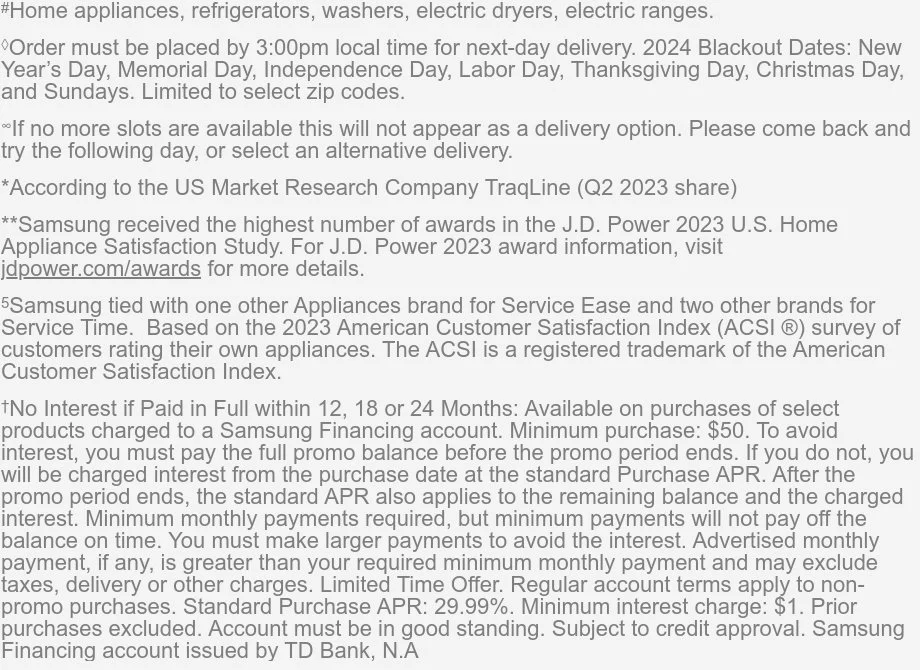 #Home appliances, refrigerators, washers, electric dryers, electric ranges.

◊Order must be placed by 3:00pm local time for next-day delivery. 2024 Blackout Dates: New Year's Day, Memorial Day, Independence Day, Labor Day, Thanksgiving Day, Christmas Day, and Sundays. Limited to select zip codes.

∞If no more slots are available this will not appear as a delivery option. Please come back and try the following day, or select an alternative delivery.

*According to the US Market Research Company TraqLine (Q2 2023 share)

**Samsung received the highest number of awards in the J.D. Power 2023 U.S. Home Appliance Satisfaction Study. For J.D. Power 2023 award information, visit jdpower.com/awards for more details.

5Samsung tied with one other Appliances brand for Service Ease and two other brands for Service Time. Based on the 2023 American Customer Satisfaction Index (ACSI ®) survey of customers rating their own appliances. The ACSI is a registered trademark of the American Customer Satisfaction Index.

†No Interest if Paid in Full within 12, 18 or 24 Months: Available on purchases of select products charged to a Samsung Financing account. Minimum purchase: $50. To avoid interest, you must pay the full promo balance before the promo period ends. If you do not, you will be charged interest from the purchase date at the standard Purchase APR. After the promo period ends, the standard APR also applies to the remaining balance and the charged interest. Minimum monthly payments required, but minimum payments will not pay off the balance on time. You must make larger payments to avoid the interest. Advertised monthly payment, if any, is greater than your required minimum monthly payment and may exclude taxes, delivery or other charges. Limited Time Offer. Regular account terms apply to non-promo purchases. Standard Purchase APR: 29.99%. Minimum interest charge: $1. Prior purchases excluded. Account must be in good standing. Subject to credit approval. Samsung Financing account issued by TD Bank, N.A